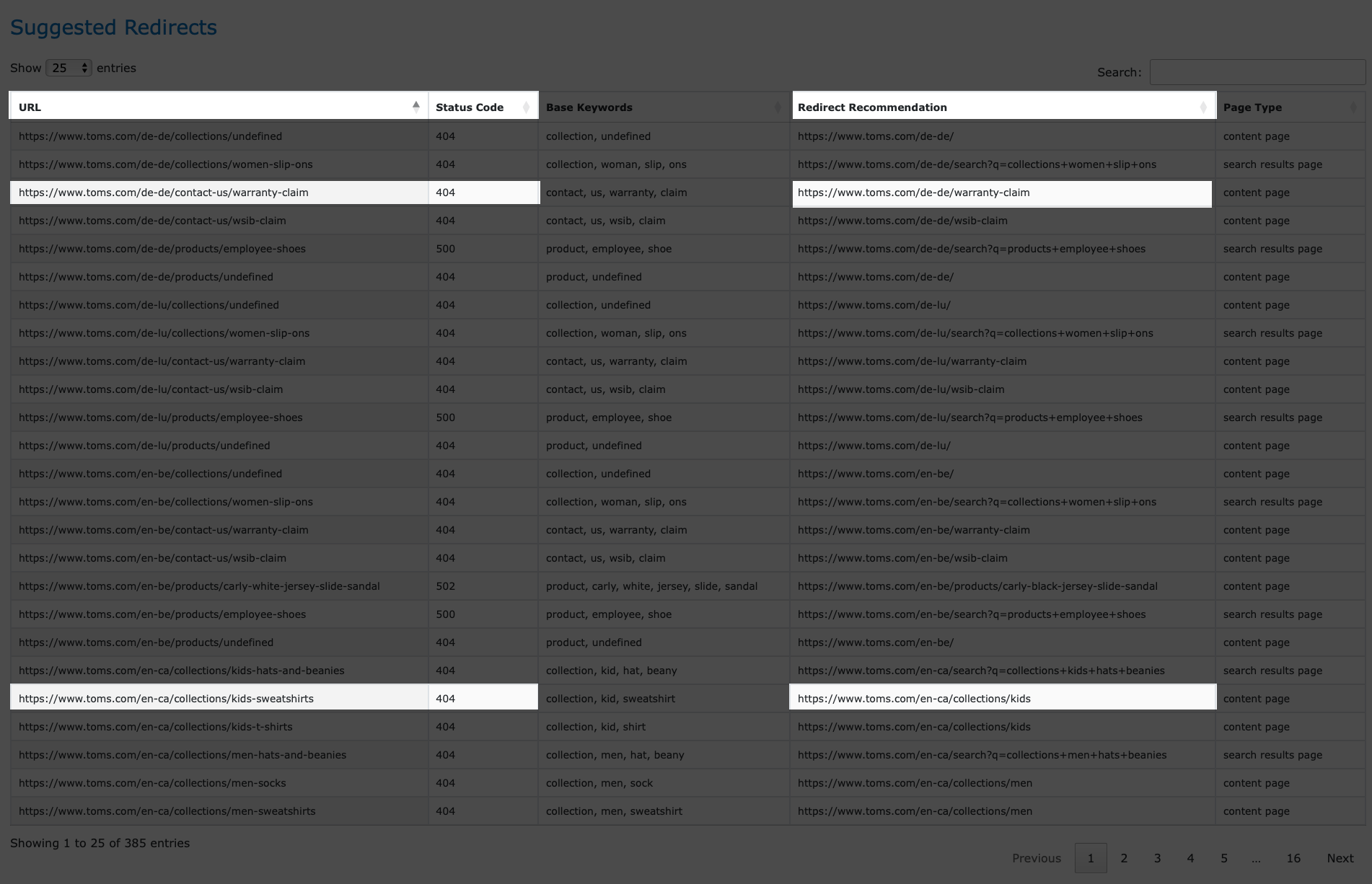 Suggested Redirects

Show 25 entries

Search:

| URL | Status Code | Base Keywords | Redirect Recommendation | Page Type |
|---|---|---|---|---|
| https://www.toms.com/de-de/collections/undefined | 404 | collection, undefined | https://www.toms.com/de-de/ | content page |
| https://www.toms.com/de-de/collections/women-slip-ons | 404 | collection, woman, slip, ons | https://www.toms.com/de-de/search?q=collections+women+slip+ons | search results page |
| https://www.toms.com/de-de/contact-us/warranty-claim | 404 | contact, us, warranty, claim | https://www.toms.com/de-de/warranty-claim | content page |
| https://www.toms.com/de-de/contact-us/wsib-claim | 404 | contact, us, wsib, claim | https://www.toms.com/de-de/wsib-claim | content page |
| https://www.toms.com/de-de/products/employee-shoes | 500 | product, employee, shoe | https://www.toms.com/de-de/search?q=products+employee+shoes | search results page |
| https://www.toms.com/de-de/products/undefined | 404 | product, undefined | https://www.toms.com/de-de/ | content page |
| https://www.toms.com/de-lu/collections/undefined | 404 | collection, undefined | https://www.toms.com/de-lu/ | content page |
| https://www.toms.com/de-lu/collections/women-slip-ons | 404 | collection, woman, slip, ons | https://www.toms.com/de-lu/search?q=collections+women+slip+ons | search results page |
| https://www.toms.com/de-lu/contact-us/warranty-claim | 404 | contact, us, warranty, claim | https://www.toms.com/de-lu/warranty-claim | content page |
| https://www.toms.com/de-lu/contact-us/wsib-claim | 404 | contact, us, wsib, claim | https://www.toms.com/de-lu/wsib-claim | content page |
| https://www.toms.com/de-lu/products/employee-shoes | 500 | product, employee, shoe | https://www.toms.com/de-lu/search?q=products+employee+shoes | search results page |
| https://www.toms.com/de-lu/products/undefined | 404 | product, undefined | https://www.toms.com/de-lu/ | content page |
| https://www.toms.com/en-be/collections/undefined | 404 | collection, undefined | https://www.toms.com/en-be/ | content page |
| https://www.toms.com/en-be/collections/women-slip-ons | 404 | collection, woman, slip, ons | https://www.toms.com/en-be/search?q=collections+women+slip+ons | search results page |
| https://www.toms.com/en-be/contact-us/warranty-claim | 404 | contact, us, warranty, claim | https://www.toms.com/en-be/warranty-claim | content page |
| https://www.toms.com/en-be/contact-us/wsib-claim | 404 | contact, us, wsib, claim | https://www.toms.com/en-be/wsib-claim | content page |
| https://www.toms.com/en-be/products/carly-white-jersey-slide-sandal | 502 | product, carly, white, jersey, slide, sandal | https://www.toms.com/en-be/products/carly-black-jersey-slide-sandal | content page |
| https://www.toms.com/en-be/products/employee-shoes | 500 | product, employee, shoe | https://www.toms.com/en-be/search?q=products+employee+shoes | search results page |
| https://www.toms.com/en-be/products/undefined | 404 | product, undefined | https://www.toms.com/en-be/ | content page |
| https://www.toms.com/en-ca/collections/kids-hats-and-beanies | 404 | collection, kid, hat, beany | https://www.toms.com/en-ca/search?q=collections+kids+hats+beanies | search results page |
| https://www.toms.com/en-ca/collections/kids-sweatshirts | 404 | collection, kid, sweatshirt | https://www.toms.com/en-ca/collections/kids | content page |
| https://www.toms.com/en-ca/collections/kids-t-shirts | 404 | collection, kid, shirt | https://www.toms.com/en-ca/collections/kids | content page |
| https://www.toms.com/en-ca/collections/men-hats-and-beanies | 404 | collection, men, hat, beany | https://www.toms.com/en-ca/search?q=collections+men+hats+beanies | search results page |
| https://www.toms.com/en-ca/collections/men-socks | 404 | collection, men, sock | https://www.toms.com/en-ca/collections/men | content page |
| https://www.toms.com/en-ca/collections/men-sweatshirts | 404 | collection, men, sweatshirt | https://www.toms.com/en-ca/collections/men | content page |

Showing 1 to 25 of 385 entries

Previous 1 2 3 4 5 … 16 Next